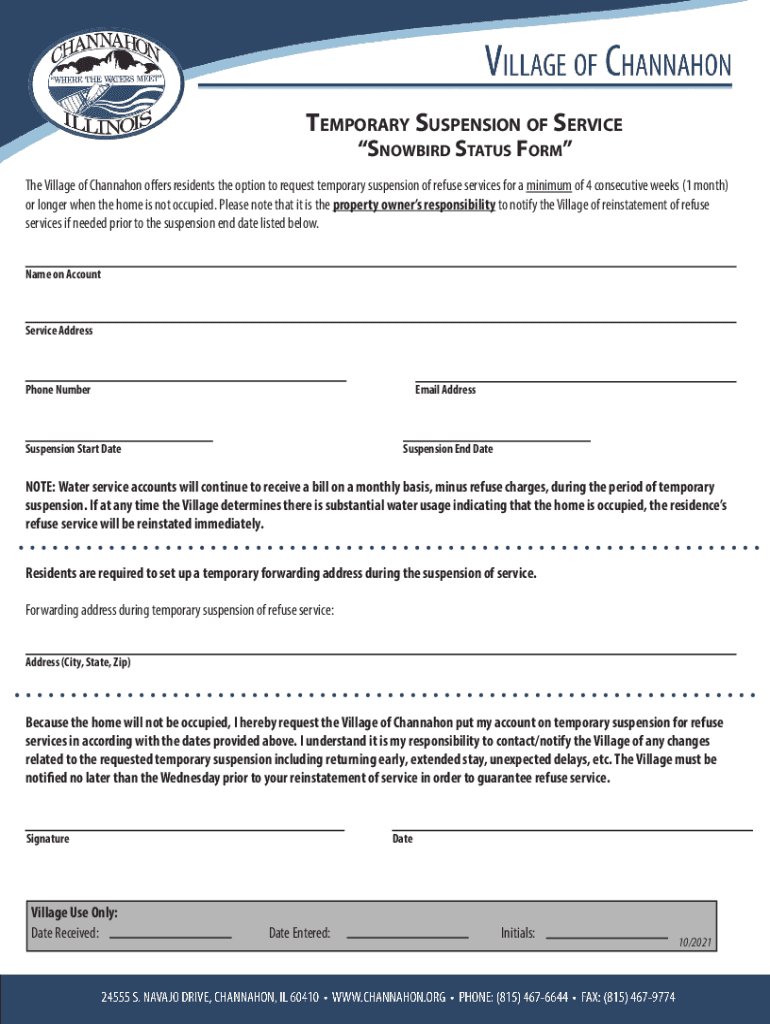 CHANNAHON
"WHERE THE WATERS MEET"
ILLINOIS

VILLAGE OF CHANNAHON

TEMPORARY SUSPENSION OF SERVICE
"SNOWBIRD STATUS FORM"

The Village of Channahon offers residents the option to request temporary suspension of refuse services for a minimum of 4 consecutive weeks (1 month) or longer when the home is not occupied. Please note that it is the property owner's responsibility to notify the Village of reinstatement of refuse services if needed prior to the suspension end date listed below.

Name on Account

Service Address

Phone Number

Email Address

Suspension Start Date

Suspension End Date

NOTE: Water service accounts will continue to receive a bill on a monthly basis, minus refuse charges, during the period of temporary suspension. If at any time the Village determines there is substantial water usage indicating that the home is occupied, the residence's refuse service will be reinstated immediately.

Residents are required to set up a temporary forwarding address during the suspension of service.

Forwarding address during temporary suspension of refuse service:

Address (City, State, Zip)

Because the home will not be occupied, I hereby request the Village of Channahon put my account on temporary suspension for refuse services in according with the dates provided above. I understand it is my responsibility to contact/notify the Village of any changes related to the requested temporary suspension including returning early, extended stay, unexpected delays, etc. The Village must be notified no later than the Wednesday prior to your reinstatement of service in order to guarantee refuse service.

Signature

Date

Village Use Only:
Date Received:
Date Entered:
Initials:
10/2021

24555 S. NAVAJO DRIVE, CHANNAHON, IL 60410 • WWW.CHANNAHON.ORG • PHONE: (815) 467-6644 • FAX: (815) 467-9774